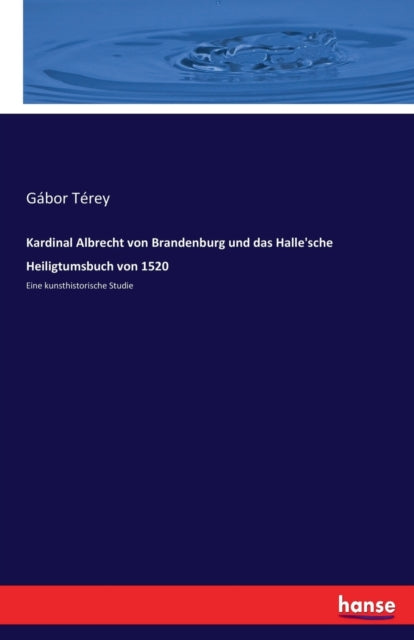 Gábor Térey

Kardinal Albrecht von Brandenburg und das Halle'sche Heiligtumsbuch von 1520

Eine kunsthistorische Studie

hanse